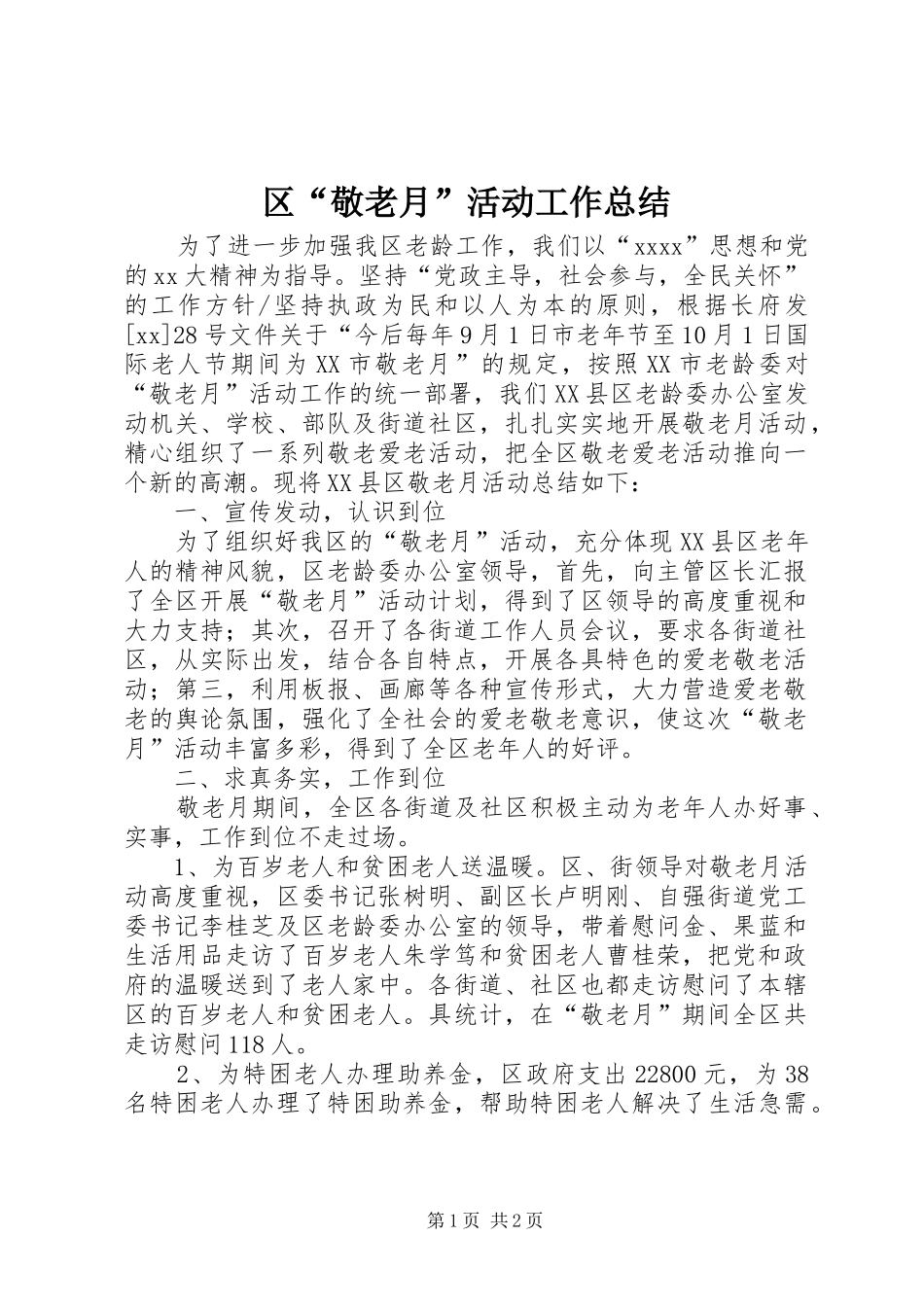 区“敬老月”活动工作总结

为了进一步加强我区老龄工作，我们以“xxxx”思想和党的xx大精神为指导。坚持“党政主导，社会参与，全民关怀”的工作方针/坚持执政为民和以人为本的原则，根据长府发[xx]28号文件关于“今后每年9月1日市老年节至10月1日国际老人节期间为XX市敬老月”的规定，按照XX市老龄委对“敬老月”活动工作的统一部署，我们XX县区老龄委办公室发动机关、学校、部队及街道社区，扎扎实实地开展敬老月活动，精心组织了一系列敬老爱老活动，把全区敬老爱老活动推向一个新的高潮。现将XX县区敬老月活动总结如下：

一、宣传发动，认识到位

为了组织好我区的“敬老月”活动，充分体现XX县区老年人的精神风貌，区老龄委办公室领导，首先，向主管区长汇报了全区开展“敬老月”活动计划，得到了区领导的高度重视和大力支持；其次，召开了各街道工作人员会议，要求各街道社区，从实际出发，结合各自特点，开展各具特色的爱老敬老活动；第三，利用板报、画廊等各种宣传形式，大力营造爱老敬老的舆论氛围，强化了全社会的爱老敬老意识，使这次“敬老月”活动丰富多彩，得到了全区老年人的好评。

二、求真务实，工作到位

敬老月期间，全区各街道及社区积极主动为老年人办好事、实事，工作到位不走过场。

1、为百岁老人和贫困老人送温暖。区、街领导对敬老月活动高度重视，区委书记张树明、副区长卢明刚、自强街道党工委书记李桂芝及区老龄委办公室的领导，带着慰问金、果蓝和生活用品走访了百岁老人朱学笃和贫困老人曹桂荣，把党和政府的温暖送到了老人家中。各街道、社区也都走访慰问了本辖区的百岁老人和贫困老人。具统计，在“敬老月”期间全区共走访慰问118人。

2、为特困老人办理助养金，区政府支出22800元，为38名特困老人办理了特困助养金，帮助特困老人解决了生活急需。

第1页 共2页